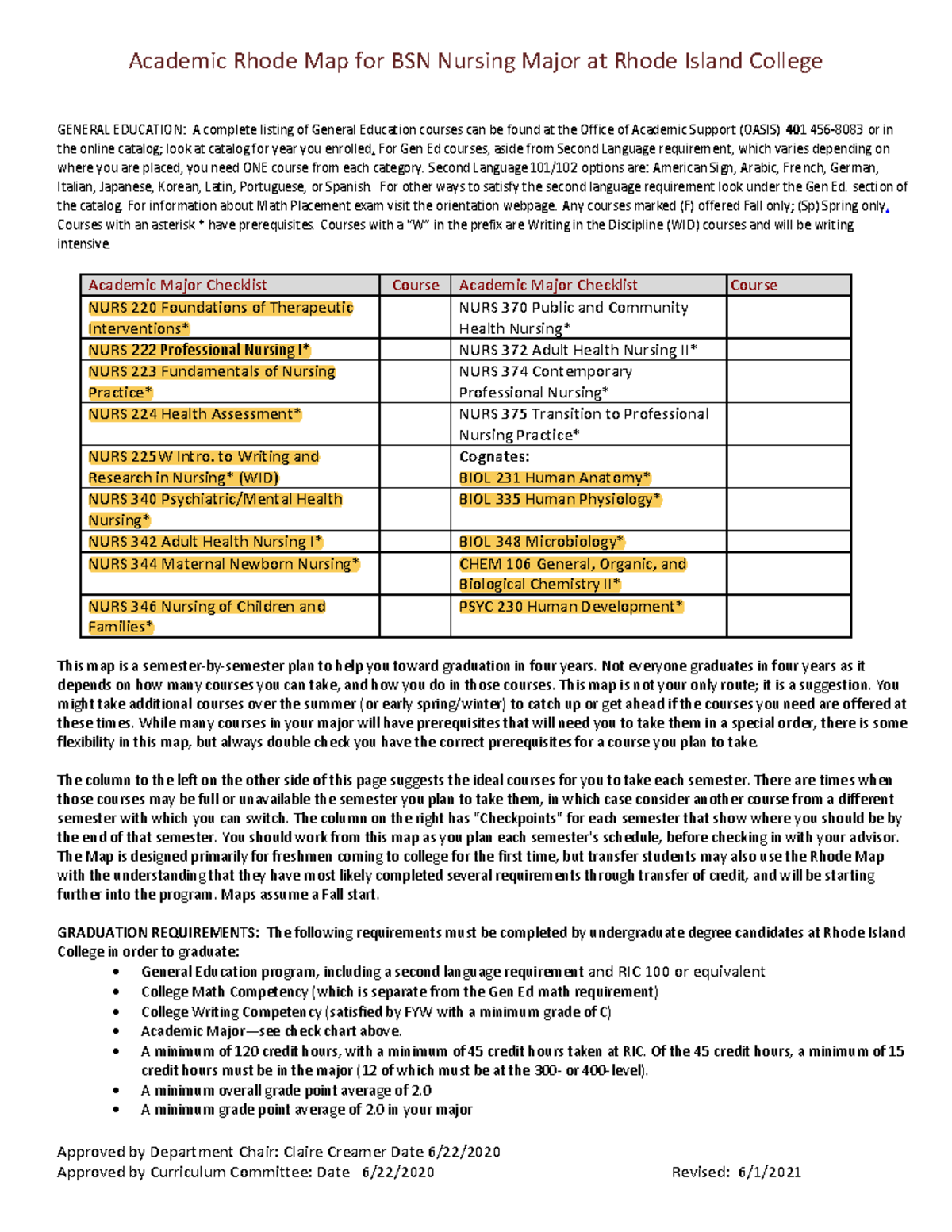 Academic Rhode Map for BSN Nursing Major at Rhode Island College

GENERAL EDUCATION: A complete listing of General Education courses can be found at the Office of Academic Support (OASIS) 401 456-8083 or in the online catalog; look at catalog for year you enrolled. For Gen Ed courses, aside from Second Language requirement, which varies depending on where you are placed, you need ONE course from each category. Second Language 101/102 options are: American Sign, Arabic, French, German, Italian, Japanese, Korean, Latin, Portuguese, or Spanish. For other ways to satisfy the second language requirement look under the Gen Ed. section of the catalog. For information about Math Placement exam visit the orientation webpage. Any courses marked (F) offered Fall only; (Sp) Spring only. Courses with an asterisk * have prerequisites. Courses with a "W" in the prefix are Writing in the Discipline (WID) courses and will be writing intensive.

| Academic Major Checklist | Course | Academic Major Checklist | Course |
|---|---|---|---|
| NURS 220 Foundations of Therapeutic Interventions* | | NURS 370 Public and Community Health Nursing* | |
| NURS 222 Professional Nursing I* | | NURS 372 Adult Health Nursing II* | |
| NURS 223 Fundamentals of Nursing Practice* | | NURS 374 Contemporary Professional Nursing* | |
| NURS 224 Health Assessment* | | NURS 375 Transition to Professional Nursing Practice* | |
| NURS 225W Intro. to Writing and Research in Nursing* (WID) | | Cognates: BIOL 231 Human Anatomy* | |
| NURS 340 Psychiatric/Mental Health Nursing* | | BIOL 335 Human Physiology* | |
| NURS 342 Adult Health Nursing I* | | BIOL 348 Microbiology* | |
| NURS 344 Maternal Newborn Nursing* | | CHEM 106 General, Organic, and Biological Chemistry II* | |
| NURS 346 Nursing of Children and Families* | | PSYC 230 Human Development* | |

This map is a semester-by-semester plan to help you toward graduation in four years. Not everyone graduates in four years as it depends on how many courses you can take, and how you do in those courses. This map is not your only route; it is a suggestion. You might take additional courses over the summer (or early spring/winter) to catch up or get ahead if the courses you need are offered at these times. While many courses in your major will have prerequisites that will need you to take them in a special order, there is some flexibility in this map, but always double check you have the correct prerequisites for a course you plan to take.

The column to the left on the other side of this page suggests the ideal courses for you to take each semester. There are times when those courses may be full or unavailable the semester you plan to take them, in which case consider another course from a different semester with which you can switch. The column on the right has "Checkpoints" for each semester that show where you should be by the end of that semester. You should work from this map as you plan each semester's schedule, before checking in with your advisor. The Map is designed primarily for freshmen coming to college for the first time, but transfer students may also use the Rhode Map with the understanding that they have most likely completed several requirements through transfer of credit, and will be starting further into the program. Maps assume a Fall start.

GRADUATION REQUIREMENTS: The following requirements must be completed by undergraduate degree candidates at Rhode Island College in order to graduate:
• General Education program, including a second language requirement and RIC 100 or equivalent
• College Math Competency (which is separate from the Gen Ed math requirement)
• College Writing Competency (satisfied by FYW with a minimum grade of C)
• Academic Major—see check chart above.
• A minimum of 120 credit hours, with a minimum of 45 credit hours taken at RIC. Of the 45 credit hours, a minimum of 15 credit hours must be in the major (12 of which must be at the 300- or 400-level).
• A minimum overall grade point average of 2.0
• A minimum grade point average of 2.0 in your major

Approved by Department Chair: Claire Creamer Date 6/22/2020
Approved by Curriculum Committee: Date 6/22/2020 Revised: 6/1/2021